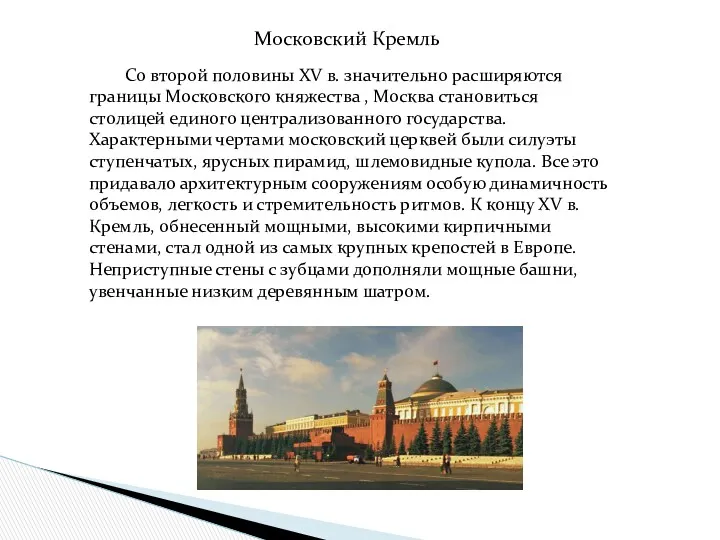 Московский Кремль

Со второй половины XV в. значительно расширяются границы Московского княжества , Москва становиться столицей единого централизованного государства. Характерными чертами московский церквей были силуэты ступенчатых, ярусных пирамид, шлемовидные купола. Все это придавало архитектурным сооружениям особую динамичность объемов, легкость и стремительность ритмов. К концу XV в. Кремль, обнесенный мощными, высокими кирпичными стенами, стал одной из самых крупных крепостей в Европе. Неприступные стены с зубцами дополняли мощные башни, увенчанные низким деревянным шатром.